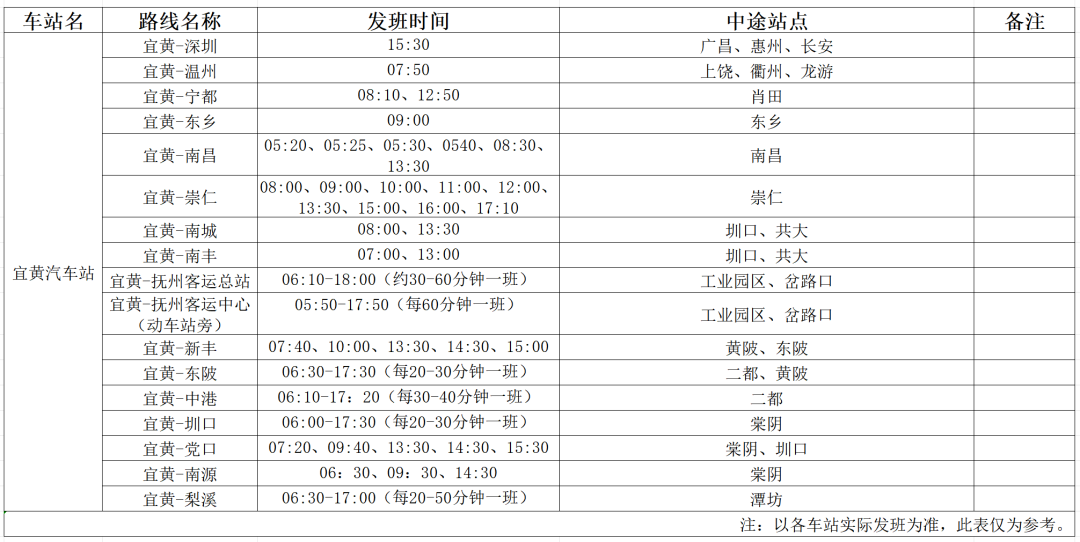 | 车站名 | 路线名称 | 发班时间 | 中途站点 | 备注 |
|---|---|---|---|---|
| 宜黄汽车站 | 宜黄-深圳 | 15:30 | 广昌、惠州、长安 | |
| | 宜黄-温州 | 07:50 | 上饶、衢州、龙游 | |
| | 宜黄-宁都 | 08:10、12:50 | 肖田 | |
| | 宜黄-东乡 | 09:00 | 东乡 | |
| | 宜黄-南昌 | 05:20、05:25、05:30、0540、08:30、13:30 | 南昌 | |
| | 宜黄-崇仁 | 08:00、09:00、10:00、11:00、12:00、13:30、15:00、16:00、17:10 | 崇仁 | |
| | 宜黄-南城 | 08:00、13:30 | 圳口、共大 | |
| | 宜黄-南丰 | 07:00、13:00 | 圳口、共大 | |
| | 宜黄-抚州客运总站 | 06:10-18:00（约30-60分钟一班） | 工业园区、岔路口 | |
| | 宜黄-抚州客运中心（动车站旁） | 05:50-17:50（每60分钟一班） | 工业园区、岔路口 | |
| | 宜黄-新丰 | 07:40、10:00、13:30、14:30、15:00 | 黄陂、东陂 | |
| | 宜黄-东陂 | 06:30-17:30（每20-30分钟一班） | 二都、黄陂 | |
| | 宜黄-中港 | 06:10-17：20（每30-40分钟一班） | 二都 | |
| | 宜黄-圳口 | 06:00-17:30（每20-30分钟一班） | 棠阴 | |
| | 宜黄-党口 | 07:20、09:40、13:30、14:30、15:30 | 棠阴、圳口 | |
| | 宜黄-南源 | 06：30、09：30、14：30 | 棠阴 | |
| | 宜黄-梨溪 | 06:30-17:00（每20-50分钟一班） | 潭坊 | |

注：以各车站实际发班为准，此表仅为参考。